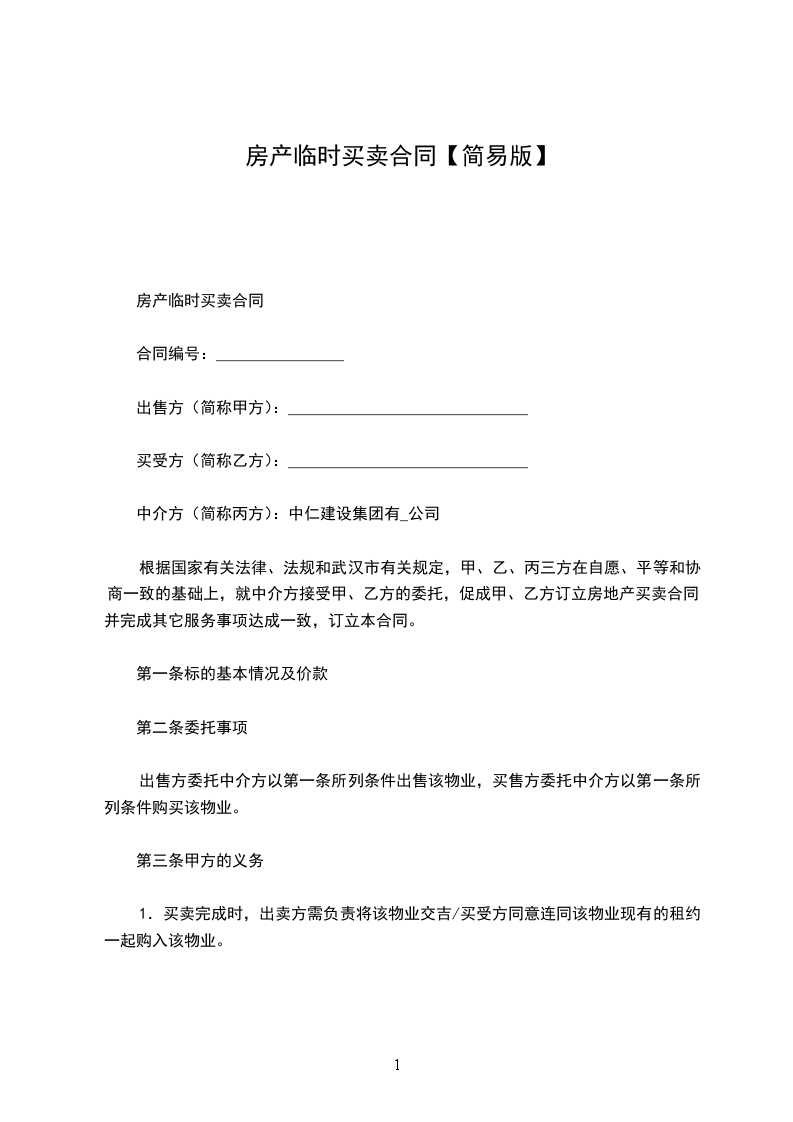 房产临时买卖合同【简易版】

房产临时买卖合同

合同编号：________________

出售方（简称甲方）：______________________________

买受方（简称乙方）：______________________________

中介方（简称丙方）：中仁建设集团有_公司

根据国家有关法律、法规和武汉市有关规定，甲、乙、丙三方在自愿、平等和协商一致的基础上，就中介方接受甲、乙方的委托，促成甲、乙方订立房地产买卖合同并完成其它服务事项达成一致，订立本合同。

第一条标的基本情况及价款

第二条委托事项

出售方委托中介方以第一条所列条件出售该物业，买售方委托中介方以第一条所列条件购买该物业。

第三条甲方的义务

1．买卖完成时，出卖方需负责将该物业交吉/买受方同意连同该物业现有的租约一起购入该物业。

1